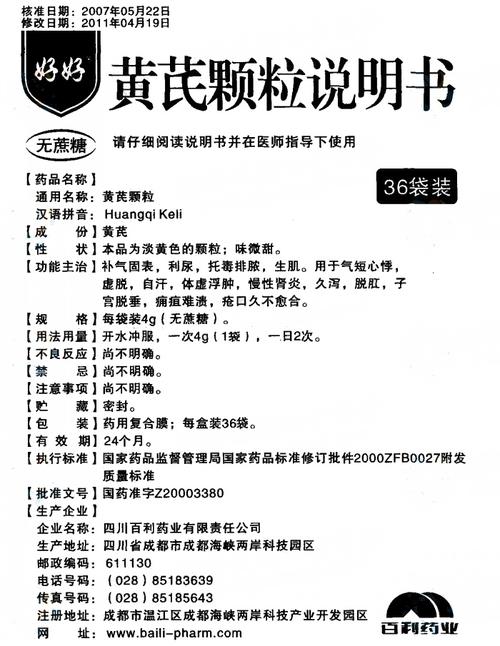 核准日期：2007年05月22日
修改日期：2011年04月19日

好好

黄芪颗粒说明书

无蔗糖

请仔细阅读说明书并在医师指导下使用

36袋装

【药品名称】
通用名称：黄芪颗粒
汉语拼音：Huangqi Keli
【成　　份】黄芪
【性　　状】本品为淡黄色的颗粒；味微甜。
【功能主治】补气固表，利尿，托毒排脓，生肌。用于气短心悸，虚脱，自汗，体虚浮肿，慢性肾炎，久泻，脱肛，子宫脱垂，痈疽难溃，疮口久不愈合。
【规　　格】每袋装4g（无蔗糖）。
【用法用量】开水冲服，一次4g（1袋），一日2次。
【不良反应】尚不明确。
【禁　　忌】尚不明确。
【注意事项】尚不明确。
【贮　　藏】密封。
【包　　装】药用复合膜；每盒装36袋。
【有 效 期】24个月。
【执行标准】国家药品监督管理局国家药品标准修订批件2000ZFB0027附发质量标准
【批准文号】国药准字Z20003380
【生产企业】
企业名称：四川百利药业有限责任公司
生产地址：四川省成都市成都海峡两岸科技园区
邮政编码：611130
电话号码：（028）85183639
传真号码：（028）85185643
注册地址：成都市温江区成都海峡两岸科技产业开发园区
网　　址：www.baili-pharm.com

百利药业